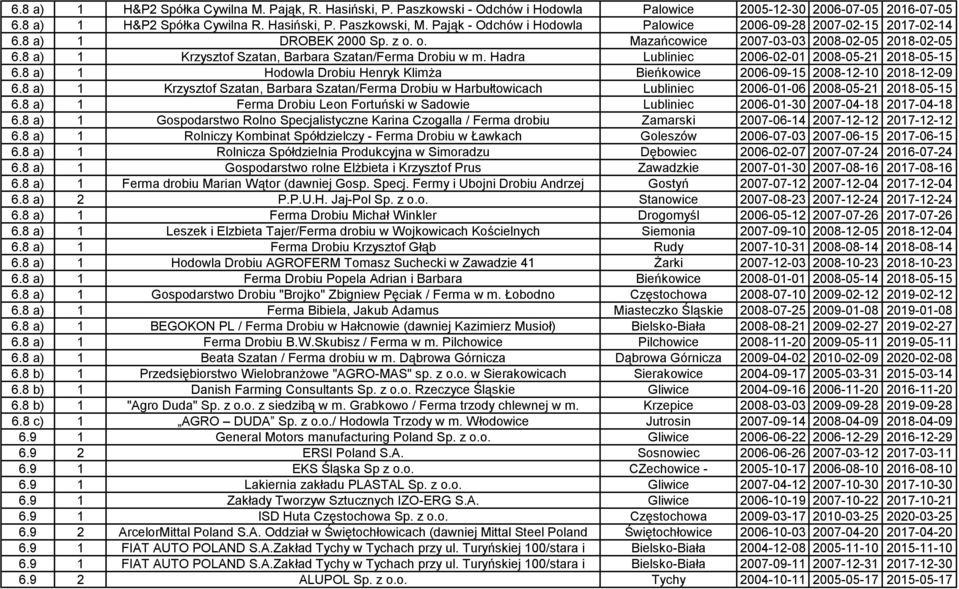 | 6.8 a) | 1 | H&P2 Spółka Cywilna M. Pająk, R. Hasiński, P. Paszkowski - Odchów i Hodowla | Palowice | 2005-12-30 | 2006-07-05 | 2016-07-05 |
|---|---|---|---|---|---|---|
| 6.8 a) | 1 | H&P2 Spółka Cywilna R. Hasiński, P. Paszkowski, M. Pająk - Odchów i Hodowla | Palowice | 2006-09-28 | 2007-02-15 | 2017-02-14 |
| 6.8 a) | 1 | DROBEK 2000 Sp. z o. o. | Mazańcowice | 2007-03-03 | 2008-02-05 | 2018-02-05 |
| 6.8 a) | 1 | Krzysztof Szatan, Barbara Szatan/Ferma Drobiu w m. Hadra | Lubliniec | 2006-02-01 | 2008-05-21 | 2018-05-15 |
| 6.8 a) | 1 | Hodowla Drobiu Henryk Klimża | Bieńkowice | 2006-09-15 | 2008-12-10 | 2018-12-09 |
| 6.8 a) | 1 | Krzysztof Szatan, Barbara Szatan/Ferma Drobiu w Harbułtowicach | Lubliniec | 2006-01-06 | 2008-05-21 | 2018-05-15 |
| 6.8 a) | 1 | Ferma Drobiu Leon Fortuński w Sadowie | Lubliniec | 2006-01-30 | 2007-04-18 | 2017-04-18 |
| 6.8 a) | 1 | Gospodarstwo Rolno Specjalistyczne Karina Czogalla / Ferma drobiu | Zamarski | 2007-06-14 | 2007-12-12 | 2017-12-12 |
| 6.8 a) | 1 | Rolniczy Kombinat Spółdzielczy - Ferma Drobiu w Ławkach | Goleszów | 2006-07-03 | 2007-06-15 | 2017-06-15 |
| 6.8 a) | 1 | Rolnicza Spółdzielnia Produkcyjna w Simoradzu | Dębowiec | 2006-02-07 | 2007-07-24 | 2016-07-24 |
| 6.8 a) | 1 | Gospodarstwo rolne Elżbieta i Krzysztof Prus | Zawadzkie | 2007-01-30 | 2007-08-16 | 2017-08-16 |
| 6.8 a) | 1 | Ferma drobiu Marian Wątor (dawniej Gosp. Specj. Fermy i Ubojni Drobiu Andrzej | Gostyń | 2007-07-12 | 2007-12-04 | 2017-12-04 |
| 6.8 a) | 2 | P.P.U.H. Jaj-Pol Sp. z o.o. | Stanowice | 2007-08-23 | 2007-12-24 | 2017-12-24 |
| 6.8 a) | 1 | Ferma Drobiu Michał Winkler | Drogomyśl | 2006-05-12 | 2007-07-26 | 2017-07-26 |
| 6.8 a) | 1 | Leszek i Elzbieta Tajer/Ferma drobiu w Wojkowicach Kościelnych | Siemonia | 2007-09-10 | 2008-12-05 | 2018-12-04 |
| 6.8 a) | 1 | Ferma Drobiu Krzysztof Głąb | Rudy | 2007-10-31 | 2008-08-14 | 2018-08-14 |
| 6.8 a) | 1 | Hodowla Drobiu AGROFERM Tomasz Suchecki w Zawadzie 41 | Żarki | 2007-12-03 | 2008-10-23 | 2018-10-23 |
| 6.8 a) | 1 | Ferma Drobiu Popela Adrian i Barbara | Bieńkowice | 2008-01-01 | 2008-05-14 | 2018-05-15 |
| 6.8 a) | 1 | Gospodarstwo Drobiu "Brojko" Zbigniew Pęciak / Ferma w m. Łobodno | Częstochowa | 2008-07-10 | 2009-02-12 | 2019-02-12 |
| 6.8 a) | 1 | Ferma Bibiela, Jakub Adamus | Miasteczko Śląskie | 2008-07-25 | 2009-01-08 | 2019-01-08 |
| 6.8 a) | 1 | BEGOKON PL / Ferma Drobiu w Hałcnowie (dawniej Kazimierz Musioł) | Bielsko-Biała | 2008-08-21 | 2009-02-27 | 2019-02-27 |
| 6.8 a) | 1 | Ferma Drobiu B.W.Skubisz / Ferma w m. Pilchowice | Pilchowice | 2008-11-20 | 2009-05-11 | 2019-05-11 |
| 6.8 a) | 1 | Beata Szatan / Ferma drobiu w m. Dąbrowa Górnicza | Dąbrowa Górnicza | 2009-04-02 | 2010-02-09 | 2020-02-08 |
| 6.8 b) | 1 | Przedsiębiorstwo Wielobranżowe "AGRO-MAS" sp. z o.o. w Sierakowicach | Sierakowice | 2004-09-17 | 2005-03-31 | 2015-03-14 |
| 6.8 b) | 1 | Danish Farming Consultants Sp. z o.o. Rzeczyce Śląskie | Gliwice | 2004-09-16 | 2006-11-20 | 2016-11-20 |
| 6.8 b) | 1 | "Agro Duda" Sp. z o.o. z siedzibą w m. Grabkowo / Ferma trzody chlewnej w m. | Krzepice | 2008-03-03 | 2009-09-28 | 2019-09-28 |
| 6.8 c) | 1 | „AGRO – DUDA" Sp. z o.o./ Hodowla Trzody w m. Włodowice | Jutrosin | 2007-09-14 | 2008-04-09 | 2018-04-09 |
| 6.9 | 1 | General Motors manufacturing Poland Sp. z o.o. | Gliwice | 2006-06-22 | 2006-12-29 | 2016-12-29 |
| 6.9 | 2 | ERSI Poland S.A. | Sosnowiec | 2006-06-26 | 2007-03-12 | 2017-03-11 |
| 6.9 | 1 | EKS Śląska Sp z o.o. | CZechowice - | 2005-10-17 | 2006-08-10 | 2016-08-10 |
| 6.9 | 1 | Lakiernia zakładu PLASTAL Sp. z o.o. | Gliwice | 2007-04-12 | 2007-10-30 | 2017-10-30 |
| 6.9 | 1 | Zakłady Tworzyw Sztucznych IZO-ERG S.A. | Gliwice | 2006-10-19 | 2007-10-22 | 2017-10-21 |
| 6.9 | 1 | ISD Huta Częstochowa Sp. z o.o. | Częstochowa | 2009-03-17 | 2010-03-25 | 2020-03-25 |
| 6.9 | 2 | ArcelorMittal Poland S.A. Oddział w Świętochłowicach (dawniej Mittal Steel Poland | Świętochłowice | 2006-10-03 | 2007-04-20 | 2017-04-20 |
| 6.9 | 1 | FIAT AUTO POLAND S.A.Zakład Tychy w Tychach przy ul. Turyńskiej 100/stara i | Bielsko-Biała | 2004-12-08 | 2005-11-10 | 2015-11-10 |
| 6.9 | 1 | FIAT AUTO POLAND S.A.Zakład Tychy w Tychach przy ul. Turyńskiej 100/stara i | Bielsko-Biała | 2007-09-11 | 2007-12-31 | 2017-12-30 |
| 6.9 | 2 | ALUPOL Sp. z o.o. | Tychy | 2004-10-11 | 2005-05-17 | 2015-05-17 |